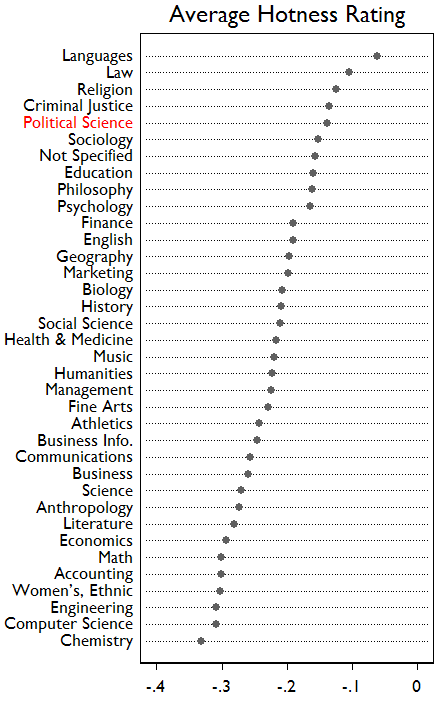 Average Hotness Rating

Languages
Law
Religion
Criminal Justice
Political Science
Sociology
Not Specified
Education
Philosophy
Psychology
Finance
English
Geography
Marketing
Biology
History
Social Science
Health & Medicine
Music
Humanities
Management
Fine Arts
Athletics
Business Info.
Communications
Business
Science
Anthropology
Literature
Economics
Math
Accounting
Women's, Ethnic
Engineering
Computer Science
Chemistry

-.4 -.3 -.2 -.1 0